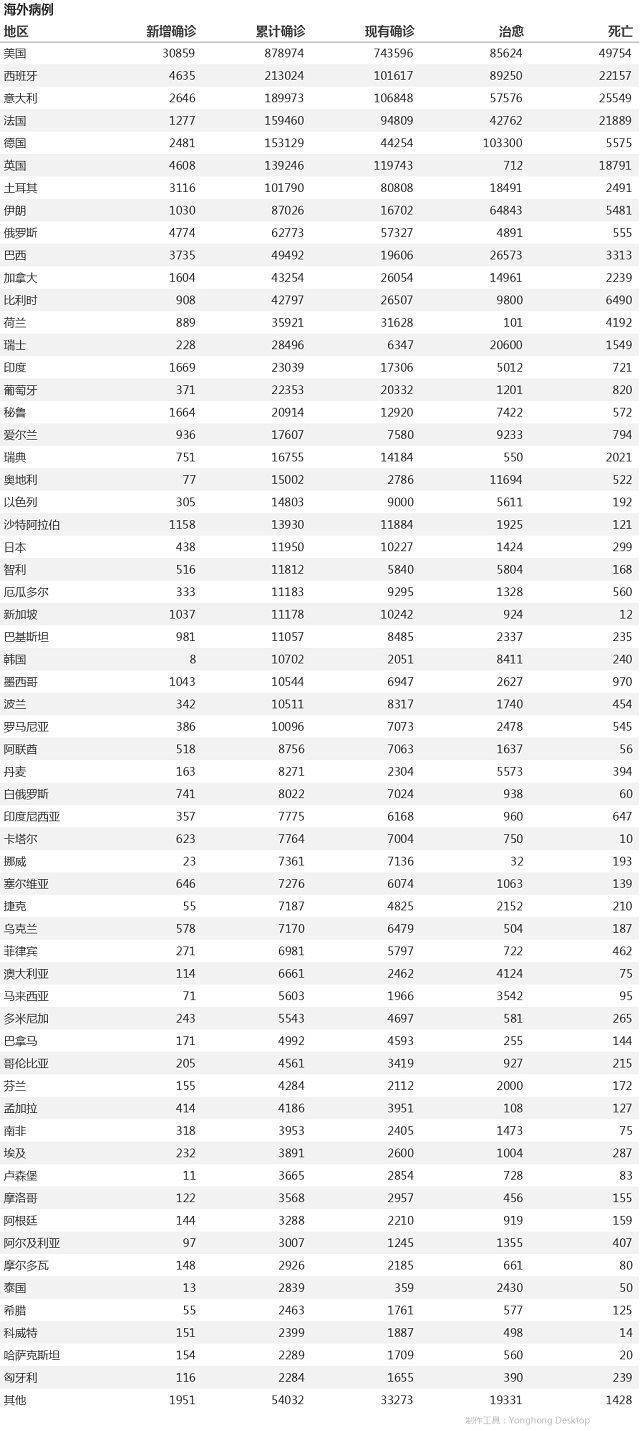 海外病例

| 地区 | 新增确诊 | 累计确诊 | 现有确诊 | 治愈 | 死亡 |
|---|---|---|---|---|---|
| 美国 | 30859 | 878974 | 743596 | 85624 | 49754 |
| 西班牙 | 4635 | 213024 | 101617 | 89250 | 22157 |
| 意大利 | 2646 | 189973 | 106848 | 57576 | 25549 |
| 法国 | 1277 | 159460 | 94809 | 42762 | 21889 |
| 德国 | 2481 | 153129 | 44254 | 103300 | 5575 |
| 英国 | 4608 | 139246 | 119743 | 712 | 18791 |
| 土耳其 | 3116 | 101790 | 80808 | 18491 | 2491 |
| 伊朗 | 1030 | 87026 | 16702 | 64843 | 5481 |
| 俄罗斯 | 4774 | 62773 | 57327 | 4891 | 555 |
| 巴西 | 3735 | 49492 | 19606 | 26573 | 3313 |
| 加拿大 | 1604 | 43254 | 26054 | 14961 | 2239 |
| 比利时 | 908 | 42797 | 26507 | 9800 | 6490 |
| 荷兰 | 889 | 35921 | 31628 | 101 | 4192 |
| 瑞士 | 228 | 28496 | 6347 | 20600 | 1549 |
| 印度 | 1669 | 23039 | 17306 | 5012 | 721 |
| 葡萄牙 | 371 | 22353 | 20332 | 1201 | 820 |
| 秘鲁 | 1664 | 20914 | 12920 | 7422 | 572 |
| 爱尔兰 | 936 | 17607 | 7580 | 9233 | 794 |
| 瑞典 | 751 | 16755 | 14184 | 550 | 2021 |
| 奥地利 | 77 | 15002 | 2786 | 11694 | 522 |
| 以色列 | 305 | 14803 | 9000 | 5611 | 192 |
| 沙特阿拉伯 | 1158 | 13930 | 11884 | 1925 | 121 |
| 日本 | 438 | 11950 | 10227 | 1424 | 299 |
| 智利 | 516 | 11812 | 5840 | 5804 | 168 |
| 厄瓜多尔 | 333 | 11183 | 9295 | 1328 | 560 |
| 新加坡 | 1037 | 11178 | 10242 | 924 | 12 |
| 巴基斯坦 | 981 | 11057 | 8485 | 2337 | 235 |
| 韩国 | 8 | 10702 | 2051 | 8411 | 240 |
| 墨西哥 | 1043 | 10544 | 6947 | 2627 | 970 |
| 波兰 | 342 | 10511 | 8317 | 1740 | 454 |
| 罗马尼亚 | 386 | 10096 | 7073 | 2478 | 545 |
| 阿联酋 | 518 | 8756 | 7063 | 1637 | 56 |
| 丹麦 | 163 | 8271 | 2304 | 5573 | 394 |
| 白俄罗斯 | 741 | 8022 | 7024 | 938 | 60 |
| 印度尼西亚 | 357 | 7775 | 6168 | 960 | 647 |
| 卡塔尔 | 623 | 7764 | 7004 | 750 | 10 |
| 挪威 | 23 | 7361 | 7136 | 32 | 193 |
| 塞尔维亚 | 646 | 7276 | 6074 | 1063 | 139 |
| 捷克 | 55 | 7187 | 4825 | 2152 | 210 |
| 乌克兰 | 578 | 7170 | 6479 | 504 | 187 |
| 菲律宾 | 271 | 6981 | 5797 | 722 | 462 |
| 澳大利亚 | 114 | 6661 | 2462 | 4124 | 75 |
| 马来西亚 | 71 | 5603 | 1966 | 3542 | 95 |
| 多米尼加 | 243 | 5543 | 4697 | 581 | 265 |
| 巴拿马 | 171 | 4992 | 4593 | 255 | 144 |
| 哥伦比亚 | 205 | 4561 | 3419 | 927 | 215 |
| 芬兰 | 155 | 4284 | 2112 | 2000 | 172 |
| 孟加拉 | 414 | 4186 | 3951 | 108 | 127 |
| 南非 | 318 | 3953 | 2405 | 1473 | 75 |
| 埃及 | 232 | 3891 | 2600 | 1004 | 287 |
| 卢森堡 | 11 | 3665 | 2854 | 728 | 83 |
| 摩洛哥 | 122 | 3568 | 2957 | 456 | 155 |
| 阿根廷 | 144 | 3288 | 2210 | 919 | 159 |
| 阿尔及利亚 | 97 | 3007 | 1245 | 1355 | 407 |
| 摩尔多瓦 | 148 | 2926 | 2185 | 661 | 80 |
| 泰国 | 13 | 2839 | 359 | 2430 | 50 |
| 希腊 | 55 | 2463 | 1761 | 577 | 125 |
| 科威特 | 151 | 2399 | 1887 | 498 | 14 |
| 哈萨克斯坦 | 154 | 2289 | 1709 | 560 | 20 |
| 匈牙利 | 116 | 2284 | 1655 | 390 | 239 |
| 其他 | 1951 | 54032 | 33273 | 19331 | 1428 |

制作工具：Yonghong Desktop